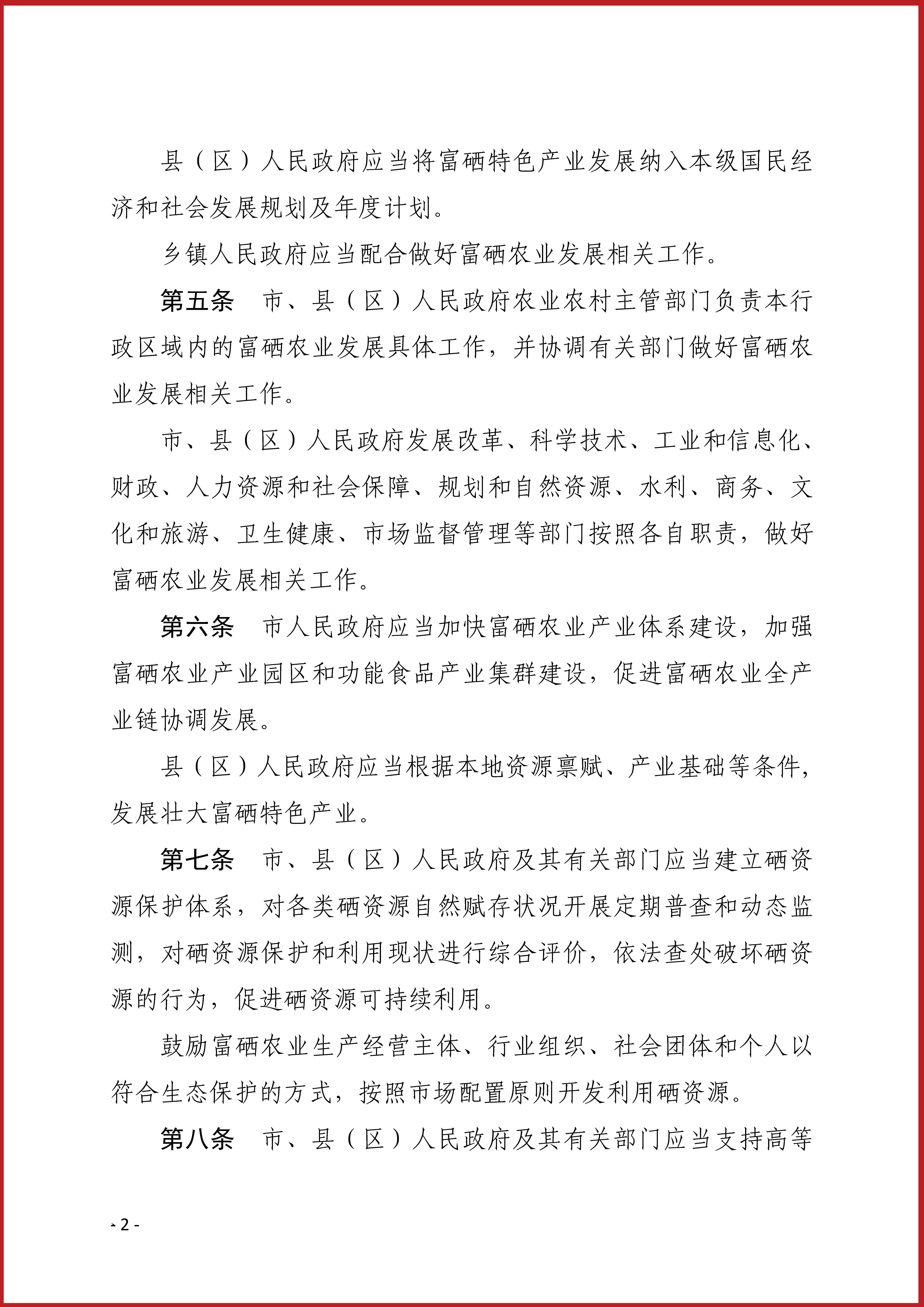 县（区）人民政府应当将富硒特色产业发展纳入本级国民经济和社会发展规划及年度计划。

乡镇人民政府应当配合做好富硒农业发展相关工作。

第五条　市、县（区）人民政府农业农村主管部门负责本行政区域内的富硒农业发展具体工作，并协调有关部门做好富硒农业发展相关工作。

市、县（区）人民政府发展改革、科学技术、工业和信息化、财政、人力资源和社会保障、规划和自然资源、水利、商务、文化和旅游、卫生健康、市场监督管理等部门按照各自职责，做好富硒农业发展相关工作。

第六条　市人民政府应当加快富硒农业产业体系建设，加强富硒农业产业园区和功能食品产业集群建设，促进富硒农业全产业链协调发展。

县（区）人民政府应当根据本地资源禀赋、产业基础等条件，发展壮大富硒特色产业。

第七条　市、县（区）人民政府及其有关部门应当建立硒资源保护体系，对各类硒资源自然赋存状况开展定期普查和动态监测，对硒资源保护和利用现状进行综合评价，依法查处破坏硒资源的行为，促进硒资源可持续利用。

鼓励富硒农业生产经营主体、行业组织、社会团体和个人以符合生态保护的方式，按照市场配置原则开发利用硒资源。

第八条　市、县（区）人民政府及其有关部门应当支持高等

- 2 -